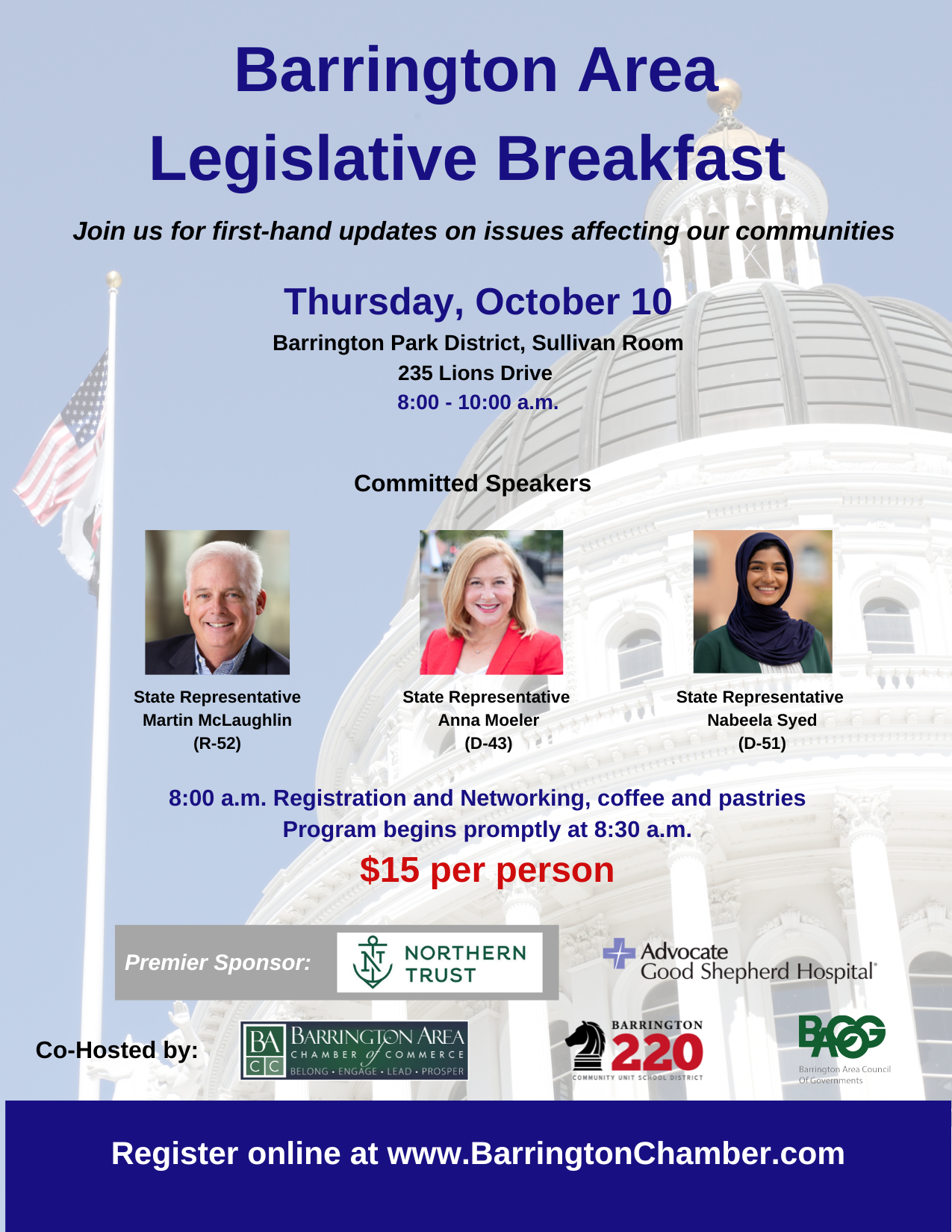 Barrington Area Legislative Breakfast

Join us for first-hand updates on issues affecting our communities

Thursday, October 10

Barrington Park District, Sullivan Room
235 Lions Drive
8:00 - 10:00 a.m.

Committed Speakers

State Representative
Martin McLaughlin
(R-52)

State Representative
Anna Moeler
(D-43)

State Representative
Nabeela Syed
(D-51)

8:00 a.m. Registration and Networking, coffee and pastries
Program begins promptly at 8:30 a.m.

$15 per person

Premier Sponsor:

NORTHERN TRUST

Advocate
Good Shepherd Hospital

Co-Hosted by:

BA CC BARRINGTON AREA CHAMBER of COMMERCE
BELONG • ENGAGE • LEAD • PROSPER

BARRINGTON 220
COMMUNITY UNIT SCHOOL DISTRICT

BACOG
Barrington Area Council Of Governments

Register online at www.BarringtonChamber.com